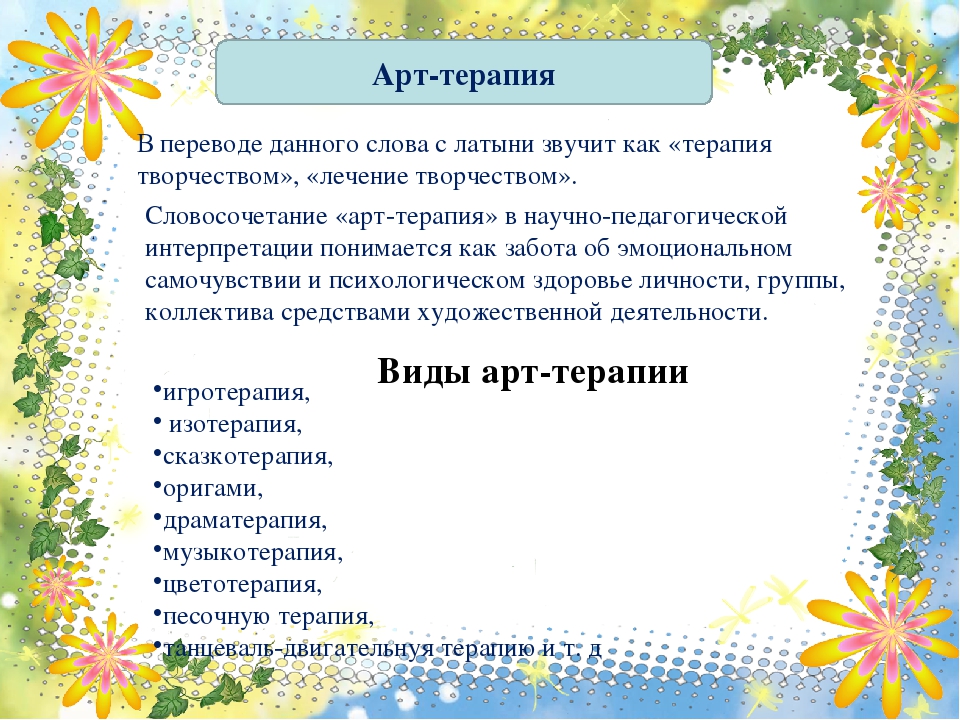 Арт-терапия

В переводе данного слова с латыни звучит как «терапия творчеством», «лечение творчеством».

Словосочетание «арт-терапия» в научно-педагогической интерпретации понимается как забота об эмоциональном самочувствии и психологическом здоровье личности, группы, коллектива средствами художественной деятельности.

Виды арт-терапии

•игротерапия,
• изотерапия,
•сказкотерапия,
•оригами,
•драматерапия,
•музыкотерапия,
•цветотерапия,
•песочную терапия,
•танцеваль-двигательнуя терапию и т. д